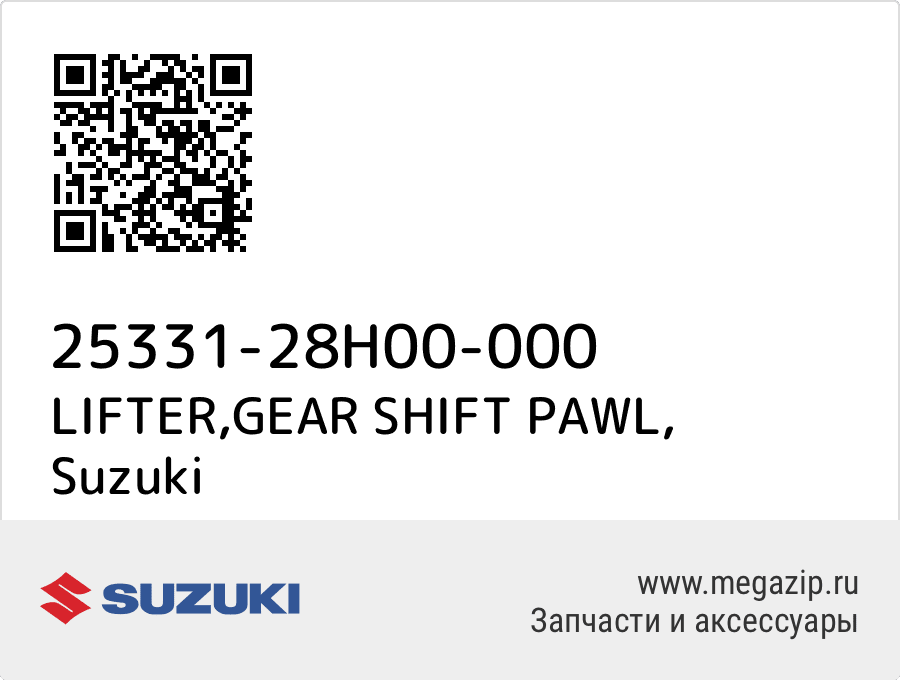 25331-28H00-000
LIFTER,GEAR SHIFT PAWL,
Suzuki

SUZUKI

www.megazip.ru
Запчасти и аксессуары